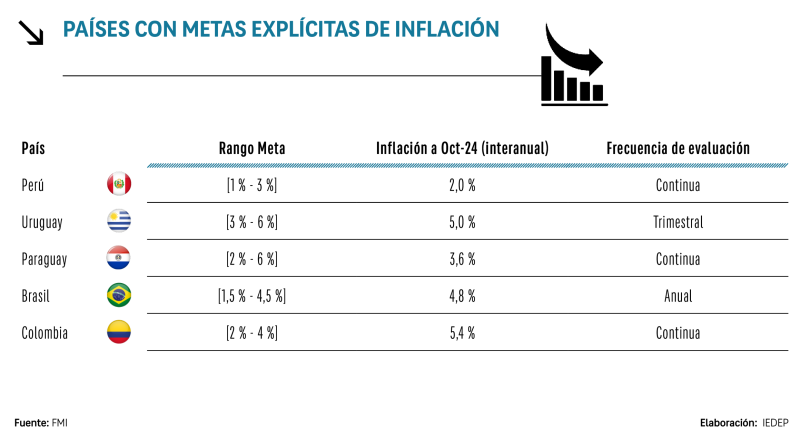 PAÍSES CON METAS EXPLÍCITAS DE INFLACIÓN

| País | Rango Meta | Inflación a Oct-24 (interanual) | Frecuencia de evaluación |
|---|---|---|---|
| Perú | [1 % - 3 %] | 2,0 % | Continua |
| Uruguay | [3 % - 6 %] | 5,0 % | Trimestral |
| Paraguay | [2 % - 6 %] | 3,6 % | Continua |
| Brasil | [1,5 % - 4,5 %] | 4,8 % | Anual |
| Colombia | [2 % - 4 %] | 5,4 % | Continua |

Fuente: FMI

Elaboración: IEDEP